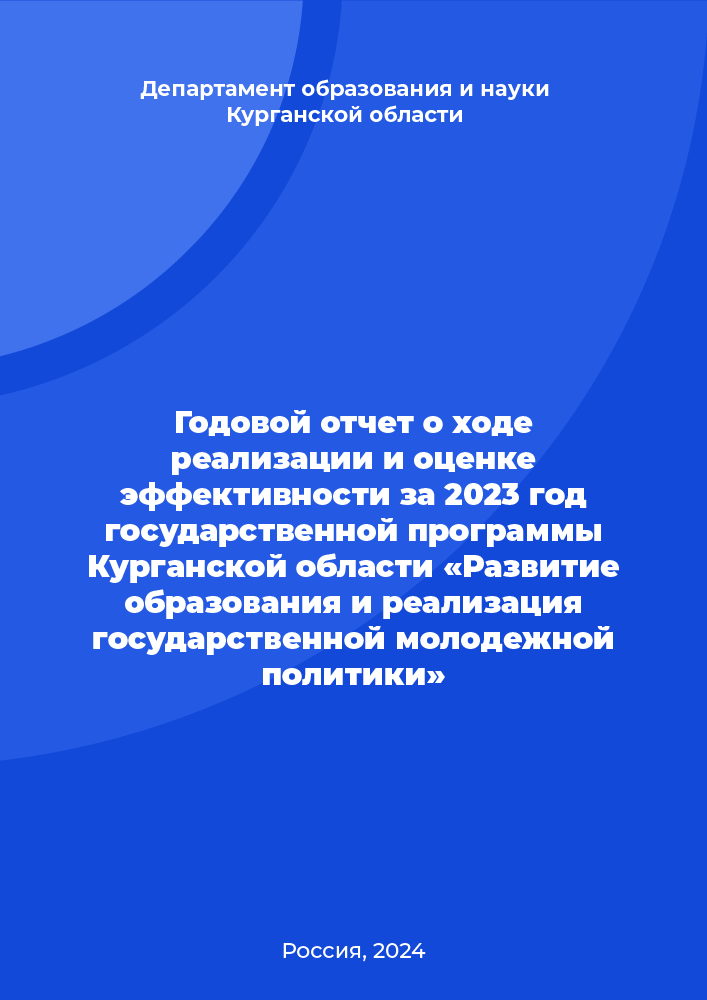 Департамент образования и науки Курганской области

Годовой отчет о ходе реализации и оценке эффективности за 2023 год государственной программы Курганской области «Развитие образования и реализация государственной молодежной политики»

Россия, 2024